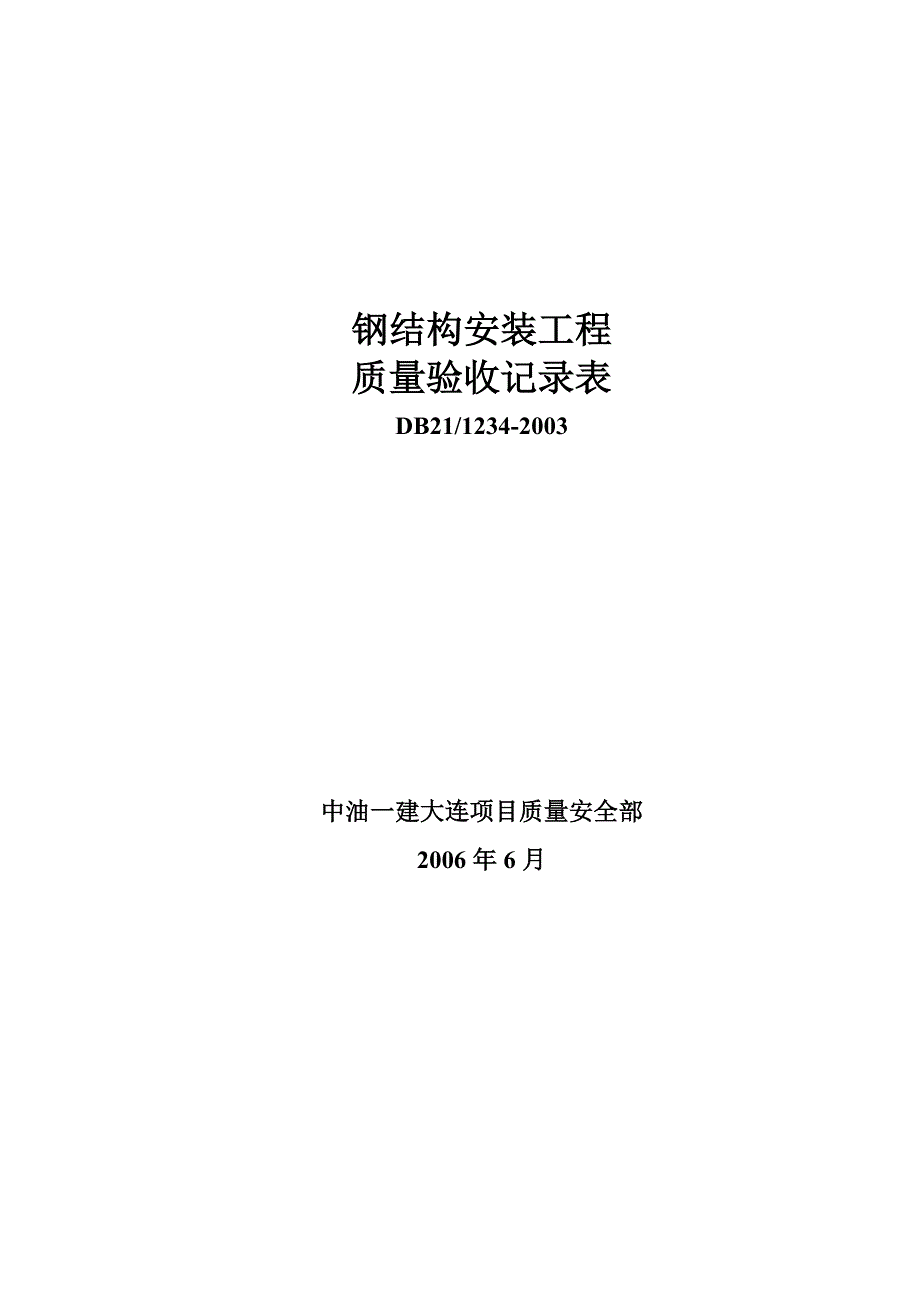 钢结构安装工程
质量验收记录表

DB21/1234-2003

中油一建大连项目质量安全部

2006 年 6 月